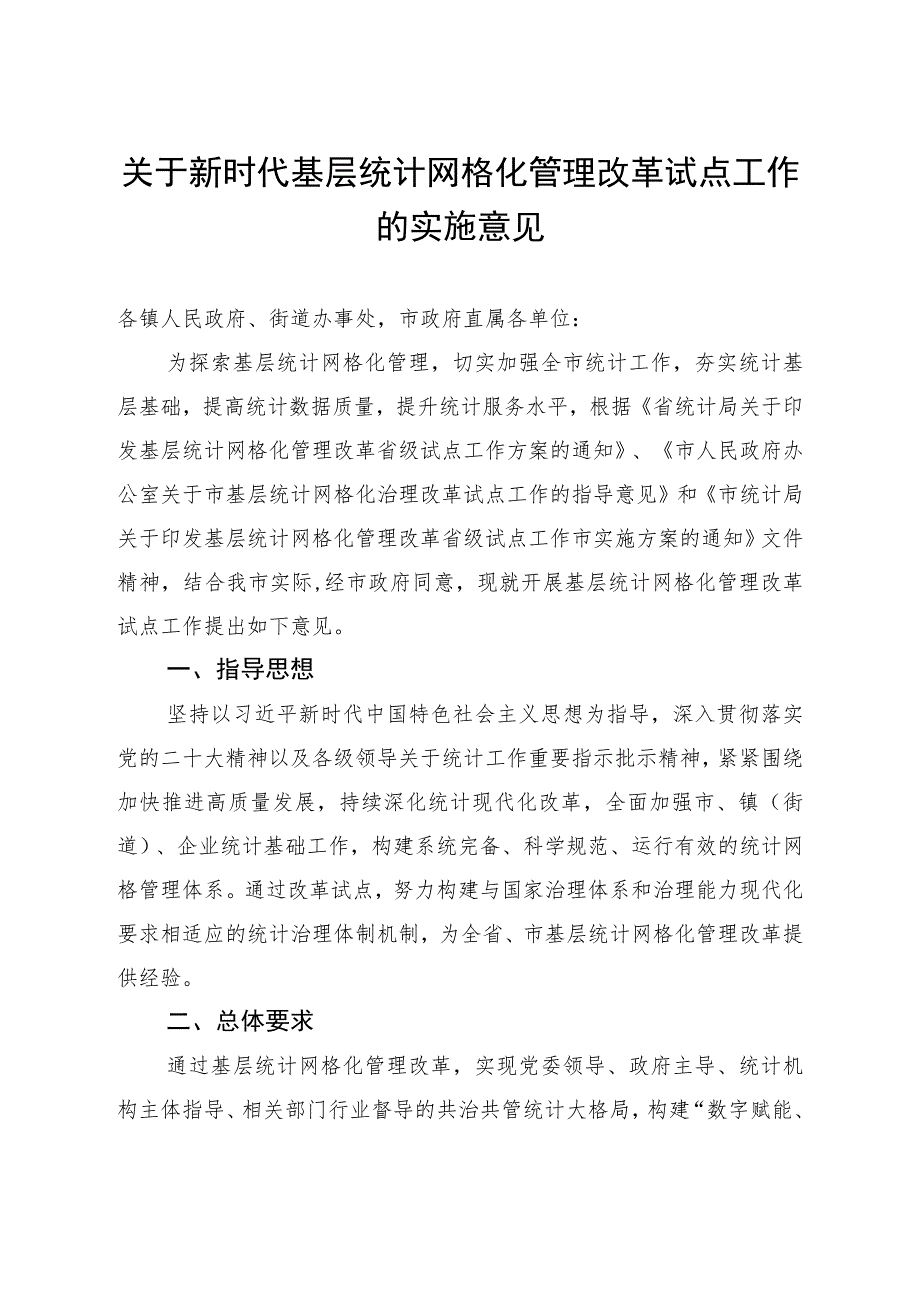 关于新时代基层统计网格化管理改革试点工作的实施意见

各镇人民政府、街道办事处，市政府直属各单位：

为探索基层统计网格化管理，切实加强全市统计工作，夯实统计基层基础，提高统计数据质量，提升统计服务水平，根据《省统计局关于印发基层统计网格化管理改革省级试点工作方案的通知》、《市人民政府办公室关于市基层统计网格化治理改革试点工作的指导意见》和《市统计局关于印发基层统计网格化管理改革省级试点工作市实施方案的通知》文件精神，结合我市实际,经市政府同意，现就开展基层统计网格化管理改革试点工作提出如下意见。

一、指导思想

坚持以习近平新时代中国特色社会主义思想为指导，深入贯彻落实党的二十大精神以及各级领导关于统计工作重要指示批示精神，紧紧围绕加快推进高质量发展，持续深化统计现代化改革，全面加强市、镇（街道）、企业统计基础工作，构建系统完备、科学规范、运行有效的统计网格管理体系。通过改革试点，努力构建与国家治理体系和治理能力现代化要求相适应的统计治理体制机制，为全省、市基层统计网格化管理改革提供经验。

二、总体要求

通过基层统计网格化管理改革，实现党委领导、政府主导、统计机构主体指导、相关部门行业督导的共治共管统计大格局，构建“数字赋能、